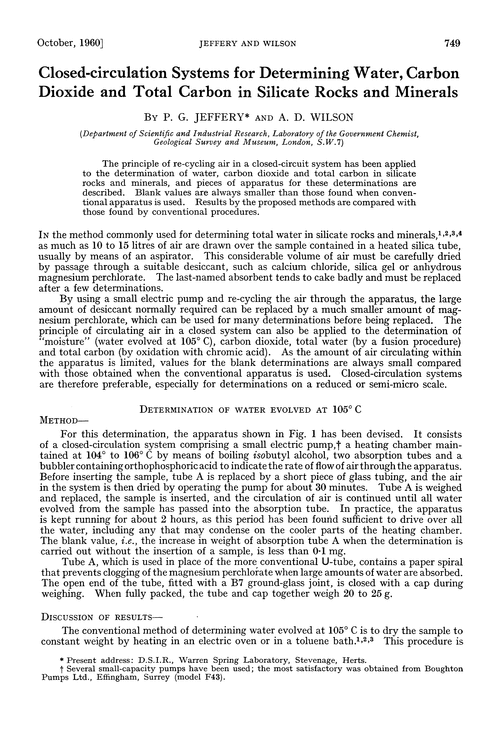 October, 1960] JEFFERY AND WILSON 749

Closed-circulation Systems for Determining Water, Carbon Dioxide and Total Carbon in Silicate Rocks and Minerals

BY P. G. JEFFERY* AND A. D. WILSON

(Department of Scientific and Industrial Research, Laboratory of the Government Chemist, Geological Survey and Museum, London, S.W.7)

The principle of re-cycling air in a closed-circuit system has been applied to the determination of water, carbon dioxide and total carbon in silicate rocks and minerals, and pieces of apparatus for these determinations are described. Blank values are always smaller than those found when conventional apparatus is used. Results by the proposed methods are compared with those found by conventional procedures.

IN the method commonly used for determining total water in silicate rocks and minerals,$^{1,2,3,4}$ as much as 10 to 15 litres of air are drawn over the sample contained in a heated silica tube, usually by means of an aspirator. This considerable volume of air must be carefully dried by passage through a suitable desiccant, such as calcium chloride, silica gel or anhydrous magnesium perchlorate. The last-named absorbent tends to cake badly and must be replaced after a few determinations.

By using a small electric pump and re-cycling the air through the apparatus, the large amount of desiccant normally required can be replaced by a much smaller amount of magnesium perchlorate, which can be used for many determinations before being replaced. The principle of circulating air in a closed system can also be applied to the determination of "moisture" (water evolved at 105° C), carbon dioxide, total water (by a fusion procedure) and total carbon (by oxidation with chromic acid). As the amount of air circulating within the apparatus is limited, values for the blank determinations are always small compared with those obtained when the conventional apparatus is used. Closed-circulation systems are therefore preferable, especially for determinations on a reduced or semi-micro scale.

DETERMINATION OF WATER EVOLVED AT 105° C

METHOD—

For this determination, the apparatus shown in Fig. 1 has been devised. It consists of a closed-circulation system comprising a small electric pump,† a heating chamber maintained at 104° to 106° C by means of boiling isobutyl alcohol, two absorption tubes and a bubbler containing orthophosphoric acid to indicate the rate of flow of air through the apparatus. Before inserting the sample, tube A is replaced by a short piece of glass tubing, and the air in the system is then dried by operating the pump for about 30 minutes. Tube A is weighed and replaced, the sample is inserted, and the circulation of air is continued until all water evolved from the sample has passed into the absorption tube. In practice, the apparatus is kept running for about 2 hours, as this period has been found sufficient to drive over all the water, including any that may condense on the cooler parts of the heating chamber. The blank value, i.e., the increase in weight of absorption tube A when the determination is carried out without the insertion of a sample, is less than 0·1 mg.

Tube A, which is used in place of the more conventional U-tube, contains a paper spiral that prevents clogging of the magnesium perchlorate when large amounts of water are absorbed. The open end of the tube, fitted with a B7 ground-glass joint, is closed with a cap during weighing. When fully packed, the tube and cap together weigh 20 to 25 g.

DISCUSSION OF RESULTS—

The conventional method of determining water evolved at 105° C is to dry the sample to constant weight by heating in an electric oven or in a toluene bath.$^{1,2,3}$ This procedure is

* Present address: D.S.I.R., Warren Spring Laboratory, Stevenage, Herts.
† Several small-capacity pumps have been used; the most satisfactory was obtained from Boughton Pumps Ltd., Effingham, Surrey (model F43).